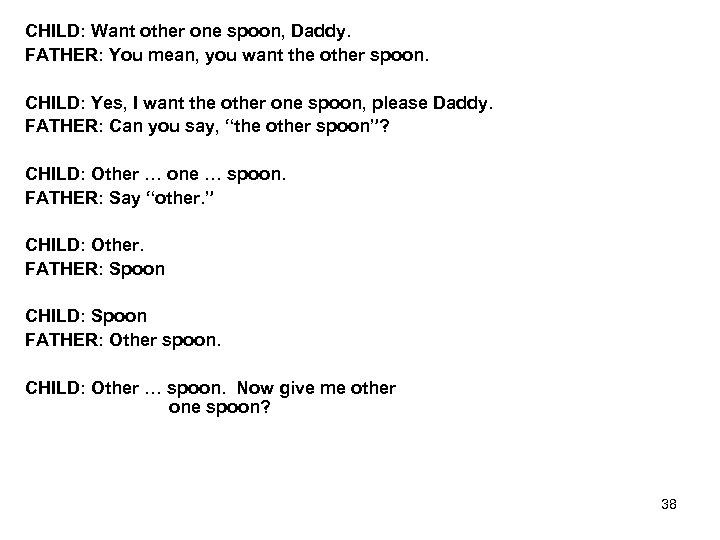 CHILD: Want other one spoon, Daddy.
FATHER: You mean, you want the other spoon.

CHILD: Yes, I want the other one spoon, please Daddy.
FATHER: Can you say, "the other spoon"?

CHILD: Other … one … spoon.
FATHER: Say "other."

CHILD: Other.
FATHER: Spoon

CHILD: Spoon
FATHER: Other spoon.

CHILD: Other … spoon. Now give me other one spoon?

38